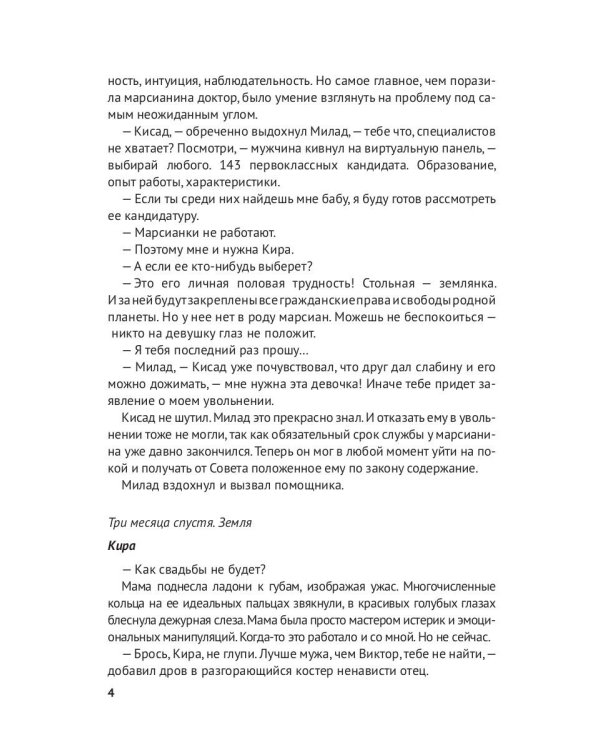 ность, интуиция, наблюдательность. Но самое главное, чем поразила марсианина доктор, было умение взглянуть на проблему под самым неожиданным углом.

— Кисад, — обреченно выдохнул Милад, — тебе что, специалистов не хватает? Посмотри, — мужчина кивнул на виртуальную панель, — выбирай любого. 143 первоклассных кандидата. Образование, опыт работы, характеристики.

— Если ты среди них найдешь мне бабу, я буду готов рассмотреть ее кандидатуру.

— Марсианки не работают.

— Поэтому мне и нужна Кира.

— А если ее кто-нибудь выберет?

— Это его личная половая трудность! Стольная — землянка. И за ней будут закреплены все гражданские права и свободы родной планеты. Но у нее нет в роду марсиан. Можешь не беспокоиться — никто на девушку глаз не положит.

— Я тебя последний раз прошу...

— Милад, — Кисад уже почувствовал, что друг дал слабину и его можно дожимать, — мне нужна эта девочка! Иначе тебе придет заявление о моем увольнении.

Кисад не шутил. Милад это прекрасно знал. И отказать ему в увольнении тоже не могли, так как обязательный срок службы у марсианина уже давно закончился. Теперь он мог в любой момент уйти на покой и получать от Совета положенное ему по закону содержание.

Милад вздохнул и вызвал помощника.

Три месяца спустя. Земля

Кира

— Как свадьбы не будет?

Мама поднесла ладони к губам, изображая ужас. Многочисленные кольца на ее идеальных пальцах звякнули, в красивых голубых глазах блеснула дежурная слеза. Мама была просто мастером истерик и эмоциональных манипуляций. Когда-то это работало и со мной. Но не сейчас.

— Брось, Кира, не глупи. Лучше мужа, чем Виктор, тебе не найти, — добавил дров в разгорающийся костер ненависти отец.

4